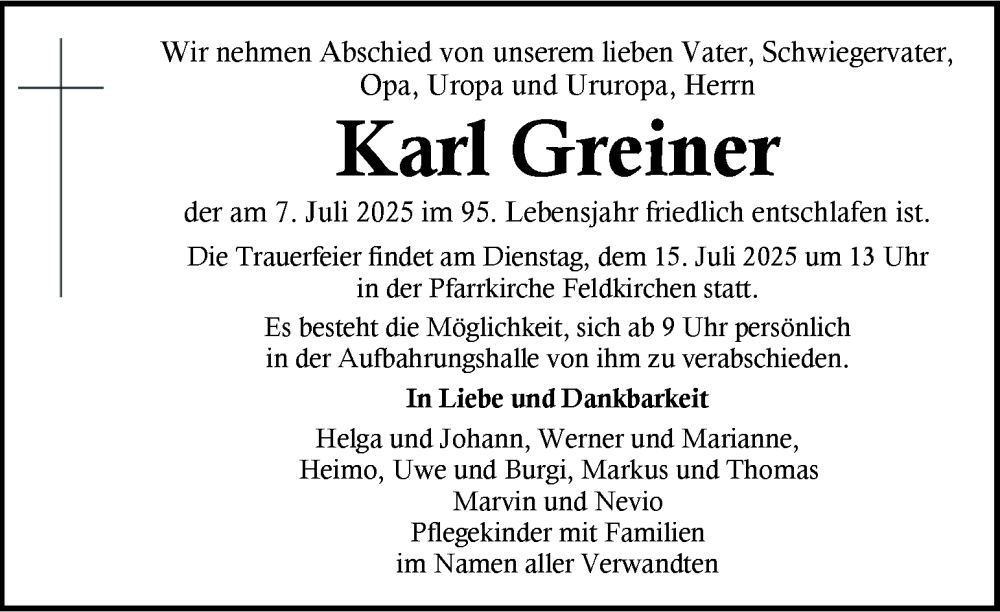 Wir nehmen Abschied von unserem lieben Vater, Schwiegervater, Opa, Uropa und Ururopa, Herrn

Karl Greiner

der am 7. Juli 2025 im 95. Lebensjahr friedlich entschlafen ist.

Die Trauerfeier findet am Dienstag, dem 15. Juli 2025 um 13 Uhr in der Pfarrkirche Feldkirchen statt.

Es besteht die Möglichkeit, sich ab 9 Uhr persönlich in der Aufbahrungshalle von ihm zu verabschieden.

In Liebe und Dankbarkeit

Helga und Johann, Werner und Marianne,
Heimo, Uwe und Burgi, Markus und Thomas
Marvin und Nevio
Pflegekinder mit Familien
im Namen aller Verwandten